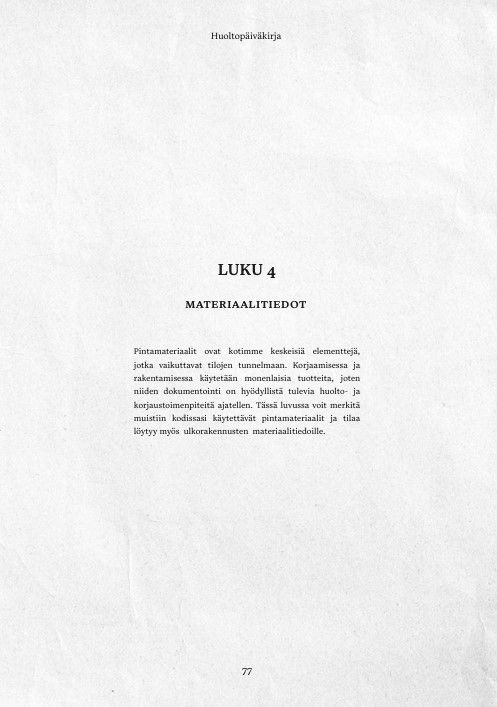 Huoltopäiväkirja

LUKU 4

MATERIAALITIEDOT

Pintamateriaalit ovat kotimme keskeisiä elementtejä, jotka vaikuttavat tilojen tunnelmaan. Korjaamisessa ja rakentamisessa käytetään monenlaisia tuotteita, joten niiden dokumentointi on hyödyllistä tulevia huolto- ja korjaustoimenpiteitä ajatellen. Tässä luvussa voit merkitä muistiin kodissasi käytettävät pintamateriaalit ja tilaa löytyy myös ulkorakennusten materiaalitiedoille.

77